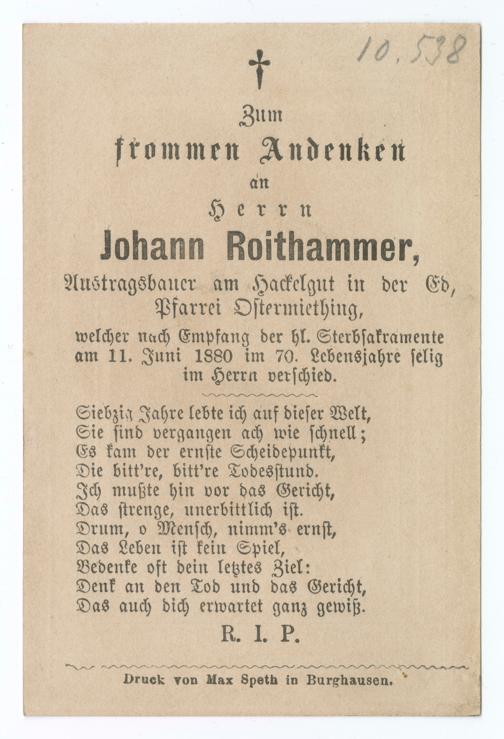 10.538

Zum
frommen Andenken
an
Herrn
Johann Roithammer,
Austragsbauer am Hackelgut in der Ed,
Pfarrei Ostermiething,
welcher nach Empfang der hl. Sterbsakramente am 11. Juni 1880 im 70. Lebensjahre selig im Herrn verschied.

Siebzig Jahre lebte ich auf dieser Welt,
Sie sind vergangen ach wie schnell;
Es kam der ernste Scheidepunkt,
Die bitt're, bitt're Todesstund.
Ich mußte hin vor das Gericht,
Das strenge, unerbittlich ist.
Drum, o Mensch, nimm's ernst,
Das Leben ist kein Spiel,
Bedenke oft dein letztes Ziel:
Denk an den Tod und das Gericht,
Das auch dich erwartet ganz gewiß.

R. I. P.

Druck von Max Speth in Burghausen.